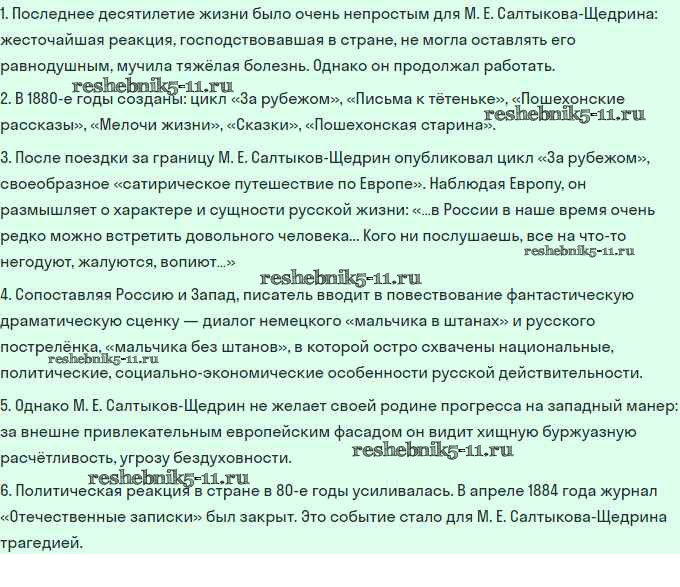 1. Последнее десятилетие жизни было очень непростым для М. Е. Салтыкова-Щедрина: жесточайшая реакция, господствовавшая в стране, не могла оставлять его равнодушным, мучила тяжёлая болезнь. Однако он продолжал работать.

reshebnik5-11.ru

2. В 1880-е годы созданы: цикл «За рубежом», «Письма к тётеньке», «Пошехонские рассказы», «Мелочи жизни», «Сказки», «Пошехонская старина».

reshebnik5-11.ru

3. После поездки за границу М. Е. Салтыков-Щедрин опубликовал цикл «За рубежом», своеобразное «сатирическое путешествие по Европе». Наблюдая Европу, он размышляет о характере и сущности русской жизни: «...в России в наше время очень редко можно встретить довольного человека... Кого ни послушаешь, все на что-то негодуют, жалуются, вопиют...»

reshebnik5-11.ru

reshebnik5-11.ru

4. Сопоставляя Россию и Запад, писатель вводит в повествование фантастическую драматическую сценку — диалог немецкого «мальчика в штанах» и русского пострелёнка, «мальчика без штанов», в которой остро схвачены национальные, политические, социально-экономические особенности русской действительности.

reshebnik5-11.ru

5. Однако М. Е. Салтыков-Щедрин не желает своей родине прогресса на западный манер: за внешне привлекательным европейским фасадом он видит хищную буржуазную расчётливость, угрозу бездуховности.

reshebnik5-11.ru

reshebnik5-11.ru

6. Политическая реакция в стране в 80-е годы усиливалась. В апреле 1884 года журнал «Отечественные записки» был закрыт. Это событие стало для М. Е. Салтыкова-Щедрина трагедией.